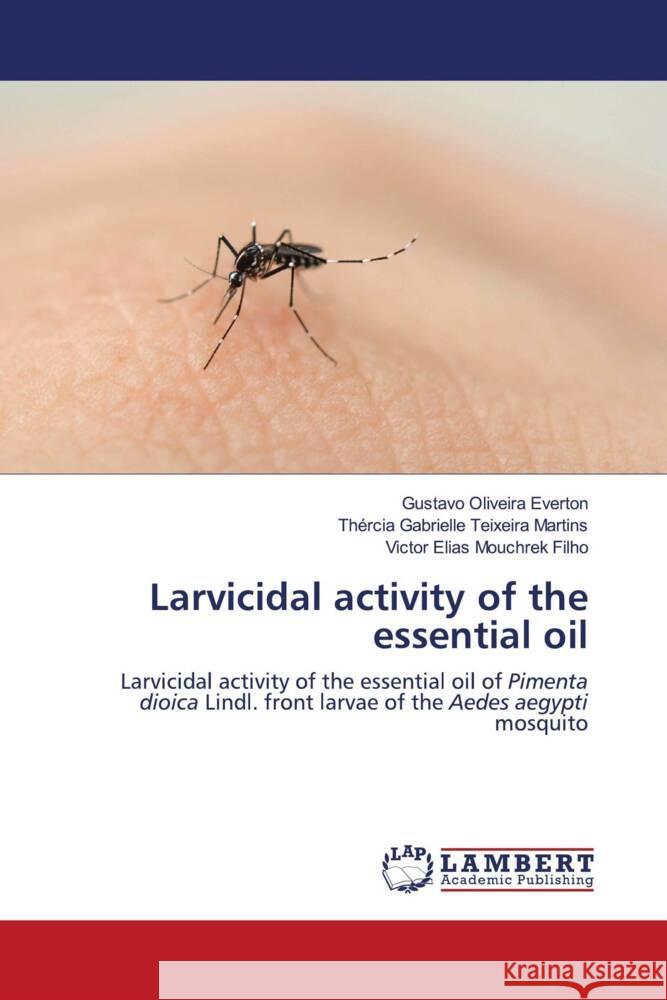 Gustavo Oliveira Everton
Thércia Gabrielle Teixeira Martins
Victor Elias Mouchrek Filho

Larvicidal activity of the essential oil

Larvicidal activity of the essential oil of Pimenta dioica Lindl. front larvae of the Aedes aegypti mosquito

LAP LAMBERT Academic Publishing